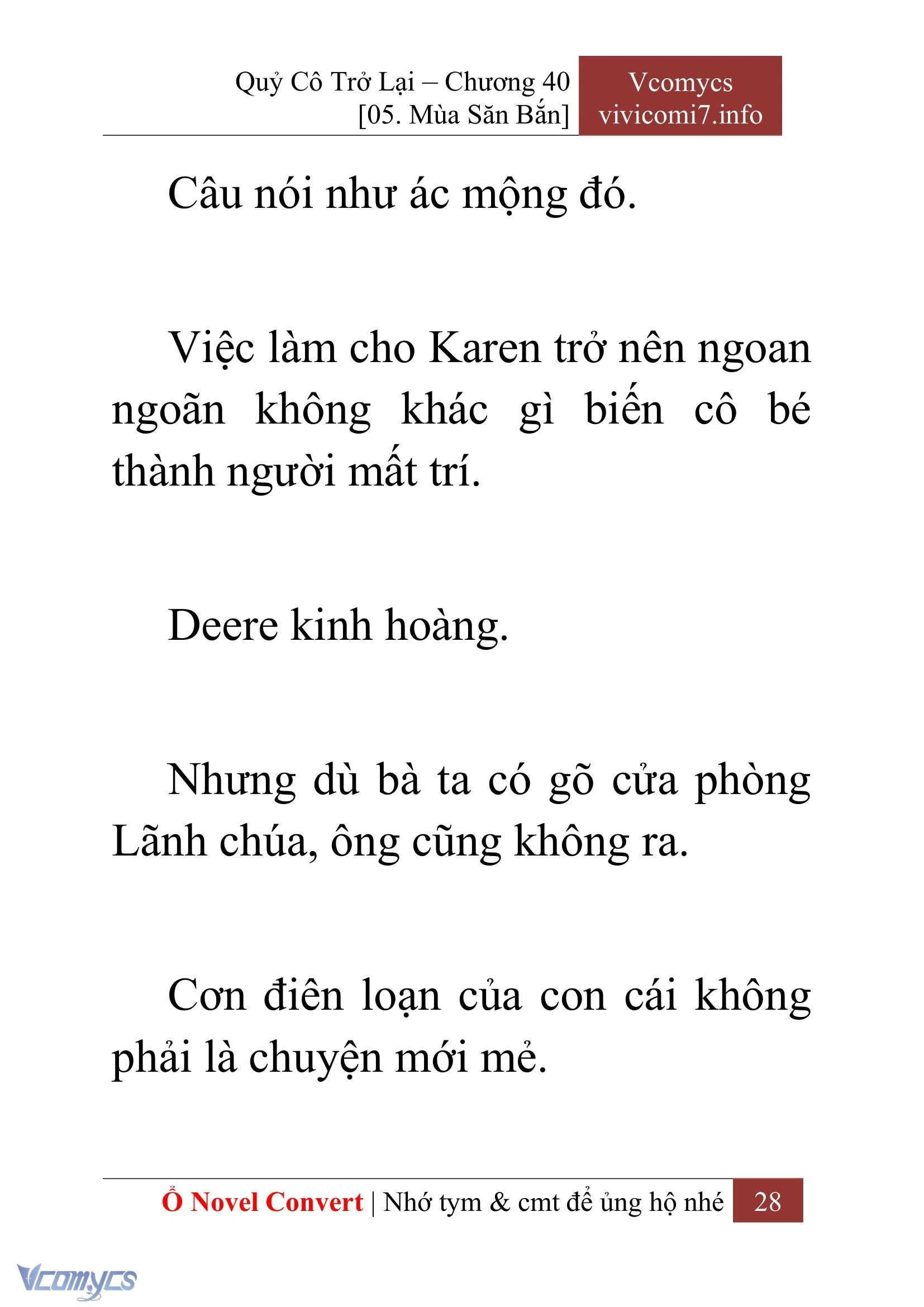 Quỷ Cô Trở Lại – Chương 40
[05. Mùa Săn Bắn]

Vcomycs
vivicomi7.info

Câu nói như ác mộng đó.

Việc làm cho Karen trở nên ngoan ngoãn không khác gì biến cô bé thành người mất trí.

Deere kinh hoàng.

Nhưng dù bà ta có gõ cửa phòng Lãnh chúa, ông cũng không ra.

Cơn điên loạn của con cái không phải là chuyện mới mẻ.

Ổ Novel Convert | Nhớ tym & cmt để ủng hộ nhé 28

Vcomycs